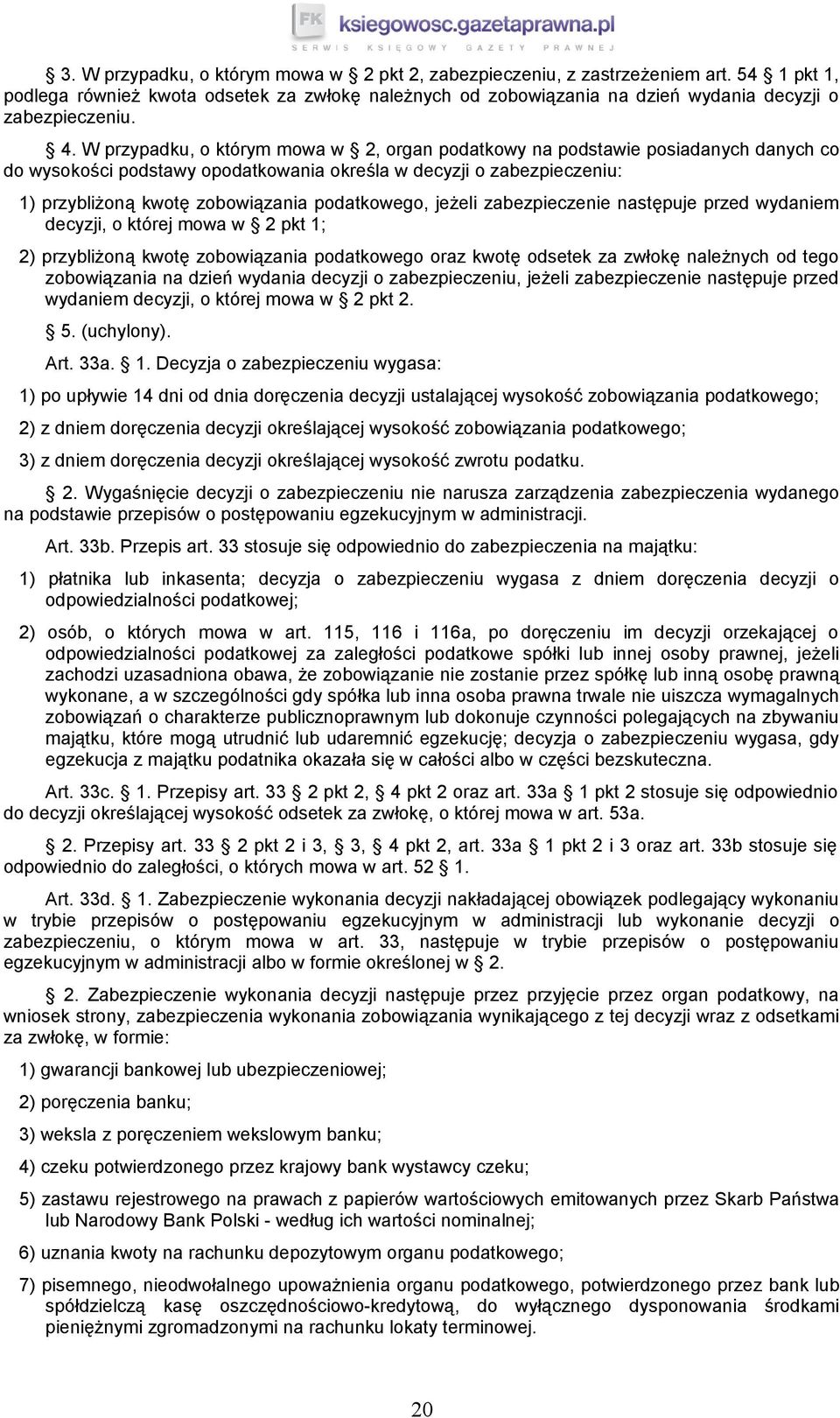 FK ksiegowosc.gazetaprawna.pl
SERWIS KSIĘGOWY GAZETY PRAWNEJ

§ 3. W przypadku, o którym mowa w § 2 pkt 2, zabezpieczeniu, z zastrzeżeniem art. 54 § 1 pkt 1, podlega również kwota odsetek za zwłokę należnych od zobowiązania na dzień wydania decyzji o zabezpieczeniu.

§ 4. W przypadku, o którym mowa w § 2, organ podatkowy na podstawie posiadanych danych co do wysokości podstawy opodatkowania określa w decyzji o zabezpieczeniu:

1) przybliżoną kwotę zobowiązania podatkowego, jeżeli zabezpieczenie następuje przed wydaniem decyzji, o której mowa w § 2 pkt 1;

2) przybliżoną kwotę zobowiązania podatkowego oraz kwotę odsetek za zwłokę należnych od tego zobowiązania na dzień wydania decyzji o zabezpieczeniu, jeżeli zabezpieczenie następuje przed wydaniem decyzji, o której mowa w § 2 pkt 2.

§ 5. (uchylony).

Art. 33a. § 1. Decyzja o zabezpieczeniu wygasa:

1) po upływie 14 dni od dnia doręczenia decyzji ustalającej wysokość zobowiązania podatkowego;

2) z dniem doręczenia decyzji określającej wysokość zobowiązania podatkowego;

3) z dniem doręczenia decyzji określającej wysokość zwrotu podatku.

§ 2. Wygaśnięcie decyzji o zabezpieczeniu nie narusza zarządzenia zabezpieczenia wydanego na podstawie przepisów o postępowaniu egzekucyjnym w administracji.

Art. 33b. Przepis art. 33 stosuje się odpowiednio do zabezpieczenia na majątku:

1) płatnika lub inkasenta; decyzja o zabezpieczeniu wygasa z dniem doręczenia decyzji o odpowiedzialności podatkowej;

2) osób, o których mowa w art. 115, 116 i 116a, po doręczeniu im decyzji orzekającej o odpowiedzialności podatkowej za zaległości podatkowe spółki lub innej osoby prawnej, jeżeli zachodzi uzasadniona obawa, że zobowiązanie nie zostanie przez spółkę lub inną osobę prawną wykonane, a w szczególności gdy spółka lub inna osoba prawna trwale nie uiszcza wymagalnych zobowiązań o charakterze publicznoprawnym lub dokonuje czynności polegających na zbywaniu majątku, które mogą utrudnić lub udaremnić egzekucję; decyzja o zabezpieczeniu wygasa, gdy egzekucja z majątku podatnika okazała się w całości albo w części bezskuteczna.

Art. 33c. § 1. Przepisy art. 33 § 2 pkt 2, § 4 pkt 2 oraz art. 33a § 1 pkt 2 stosuje się odpowiednio do decyzji określającej wysokość odsetek za zwłokę, o której mowa w art. 53a.

§ 2. Przepisy art. 33 § 2 pkt 2 i 3, § 3, § 4 pkt 2, art. 33a § 1 pkt 2 i 3 oraz art. 33b stosuje się odpowiednio do zaległości, o których mowa w art. 52 § 1.

Art. 33d. § 1. Zabezpieczenie wykonania decyzji nakładającej obowiązek podlegający wykonaniu w trybie przepisów o postępowaniu egzekucyjnym w administracji lub wykonanie decyzji o zabezpieczeniu, o którym mowa w art. 33, następuje w trybie przepisów o postępowaniu egzekucyjnym w administracji albo w formie określonej w § 2.

§ 2. Zabezpieczenie wykonania decyzji następuje przez przyjęcie przez organ podatkowy, na wniosek strony, zabezpieczenia wykonania zobowiązania wynikającego z tej decyzji wraz z odsetkami za zwłokę, w formie:

1) gwarancji bankowej lub ubezpieczeniowej;

2) poręczenia banku;

3) weksla z poręczeniem wekslowym banku;

4) czeku potwierdzonego przez krajowy bank wystawcy czeku;

5) zastawu rejestrowego na prawach z papierów wartościowych emitowanych przez Skarb Państwa lub Narodowy Bank Polski - według ich wartości nominalnej;

6) uznania kwoty na rachunku depozytowym organu podatkowego;

7) pisemnego, nieodwołalnego upoważnienia organu podatkowego, potwierdzonego przez bank lub spółdzielczą kasę oszczędnościowo-kredytową, do wyłącznego dysponowania środkami pieniężnymi zgromadzonymi na rachunku lokaty terminowej.

20